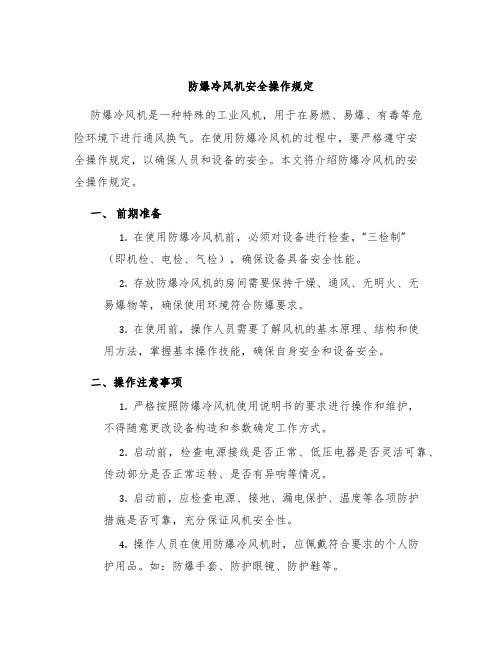 防爆冷风机安全操作规定

防爆冷风机是一种特殊的工业风机，用于在易燃、易爆、有毒等危险环境下进行通风换气。在使用防爆冷风机的过程中，要严格遵守安全操作规定，以确保人员和设备的安全。本文将介绍防爆冷风机的安全操作规定。

一、 前期准备

1. 在使用防爆冷风机前，必须对设备进行检查，“三检制”（即机检、电检、气检），确保设备具备安全性能。

2. 存放防爆冷风机的房间需要保持干燥、通风、无明火、无易爆物等，确保使用环境符合防爆要求。

3. 在使用前，操作人员需要了解风机的基本原理、结构和使用方法，掌握基本操作技能，确保自身安全和设备安全。

二、操作注意事项

1. 严格按照防爆冷风机使用说明书的要求进行操作和维护，不得随意更改设备构造和参数确定工作方式。

2. 启动前，检查电源接线是否正常、低压电器是否灵活可靠、传动部分是否正常运转、是否有异响等情况。

3. 启动前，应检查电源、接地、漏电保护、温度等各项防护措施是否可靠，充分保证风机安全性。

4. 操作人员在使用防爆冷风机时，应佩戴符合要求的个人防护用品。如：防爆手套、防护眼镜、防护鞋等。